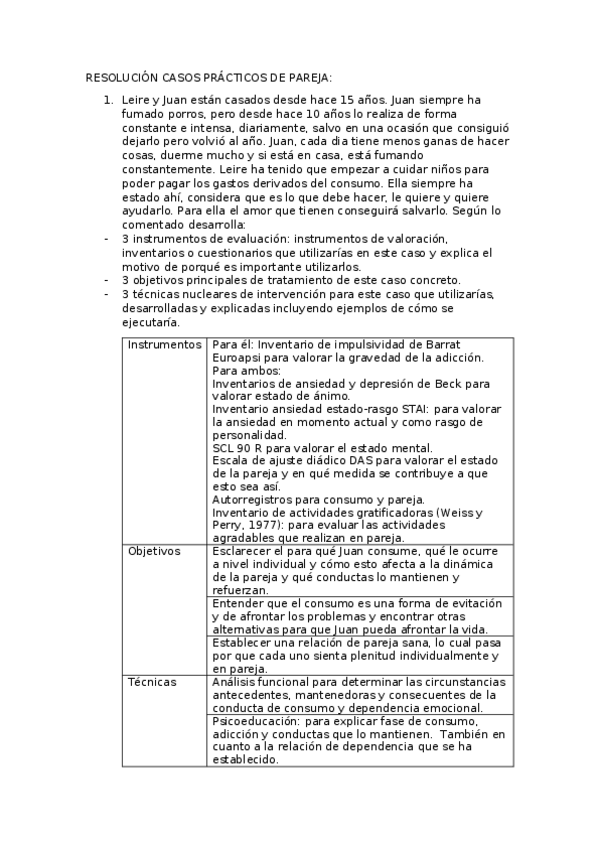 RESOLUCIÓN CASOS PRÁCTICOS DE PAREJA:

1. Leire y Juan están casados desde hace 15 años. Juan siempre ha fumado porros, pero desde hace 10 años lo realiza de forma constante e intensa, diariamente, salvo en una ocasión que consiguió dejarlo pero volvió al año. Juan, cada dia tiene menos ganas de hacer cosas, duerme mucho y si está en casa, está fumando constantemente. Leire ha tenido que empezar a cuidar niños para poder pagar los gastos derivados del consumo. Ella siempre ha estado ahí, considera que es lo que debe hacer, le quiere y quiere ayudarlo. Para ella el amor que tienen conseguirá salvarlo. Según lo comentado desarrolla:

- 3 instrumentos de evaluación: instrumentos de valoración, inventarios o cuestionarios que utilizarías en este caso y explica el motivo de porqué es importante utilizarlos.
- 3 objetivos principales de tratamiento de este caso concreto.
- 3 técnicas nucleares de intervención para este caso que utilizarías, desarrolladas y explicadas incluyendo ejemplos de cómo se ejecutaría.

| Instrumentos | Para él: Inventario de impulsividad de Barrat Euroapsi para valorar la gravedad de la adicción. Para ambos: Inventarios de ansiedad y depresión de Beck para valorar estado de ánimo. Inventario ansiedad estado-rasgo STAI: para valorar la ansiedad en momento actual y como rasgo de personalidad. SCL 90 R para valorar el estado mental. Escala de ajuste diádico DAS para valorar el estado de la pareja y en qué medida se contribuye a que esto sea así. Autorregistros para consumo y pareja. Inventario de actividades gratificadoras (Weiss y Perry, 1977): para evaluar las actividades agradables que realizan en pareja. |
|---|---|
| Objetivos | Esclarecer el para qué Juan consume, qué le ocurre a nivel individual y cómo esto afecta a la dinámica de la pareja y qué conductas lo mantienen y refuerzan. |
| | Entender que el consumo es una forma de evitación y de afrontar los problemas y encontrar otras alternativas para que Juan pueda afrontar la vida. |
| | Establecer una relación de pareja sana, lo cual pasa por que cada uno sienta plenitud individualmente y en pareja. |
| Técnicas | Análisis funcional para determinar las circunstancias antecedentes, mantenedoras y consecuentes de la conducta de consumo y dependencia emocional. |
| | Psicoeducación: para explicar fase de consumo, adicción y conductas que lo mantienen. También en cuanto a la relación de dependencia que se ha establecido. |